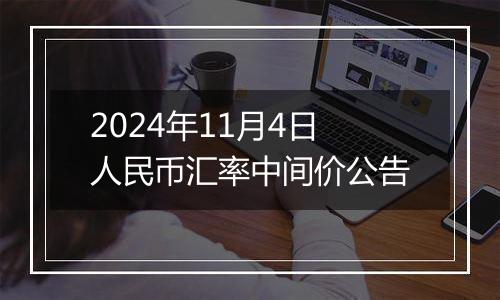 2024年11月4日
人民币汇率中间价公告